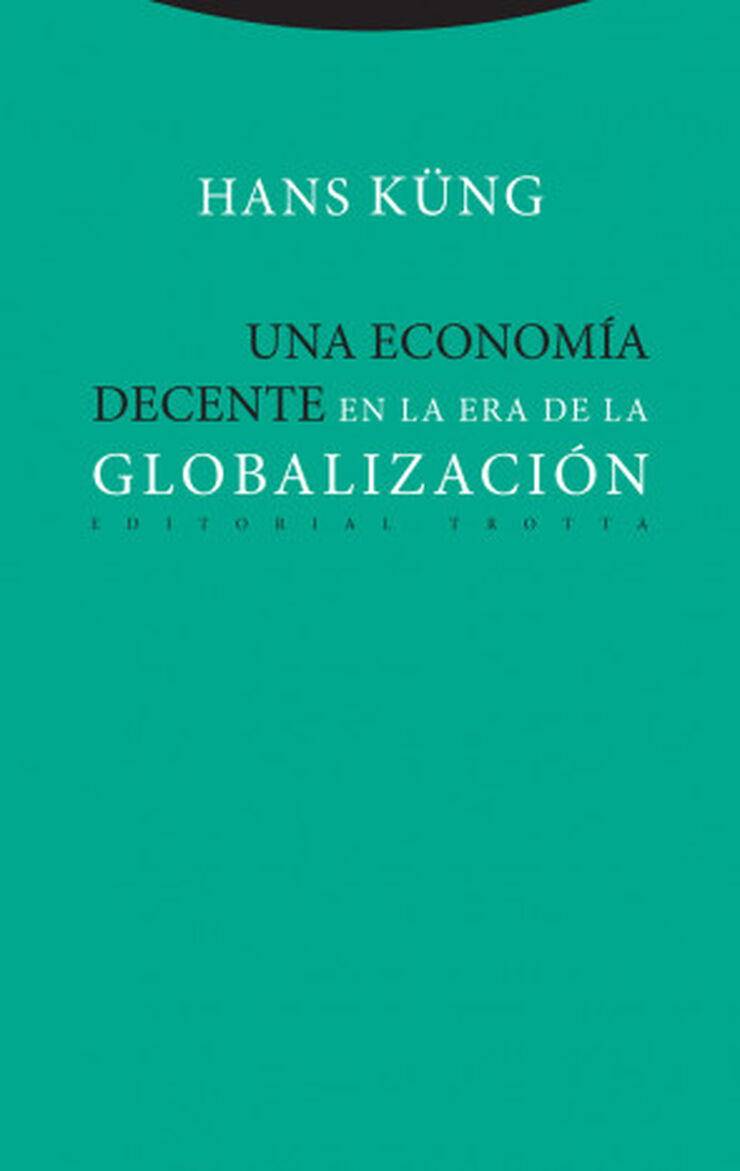 HANS KÜNG

UNA ECONOMÍA DECENTE EN LA ERA DE LA GLOBALIZACIÓN

EDITORIAL TROTTA